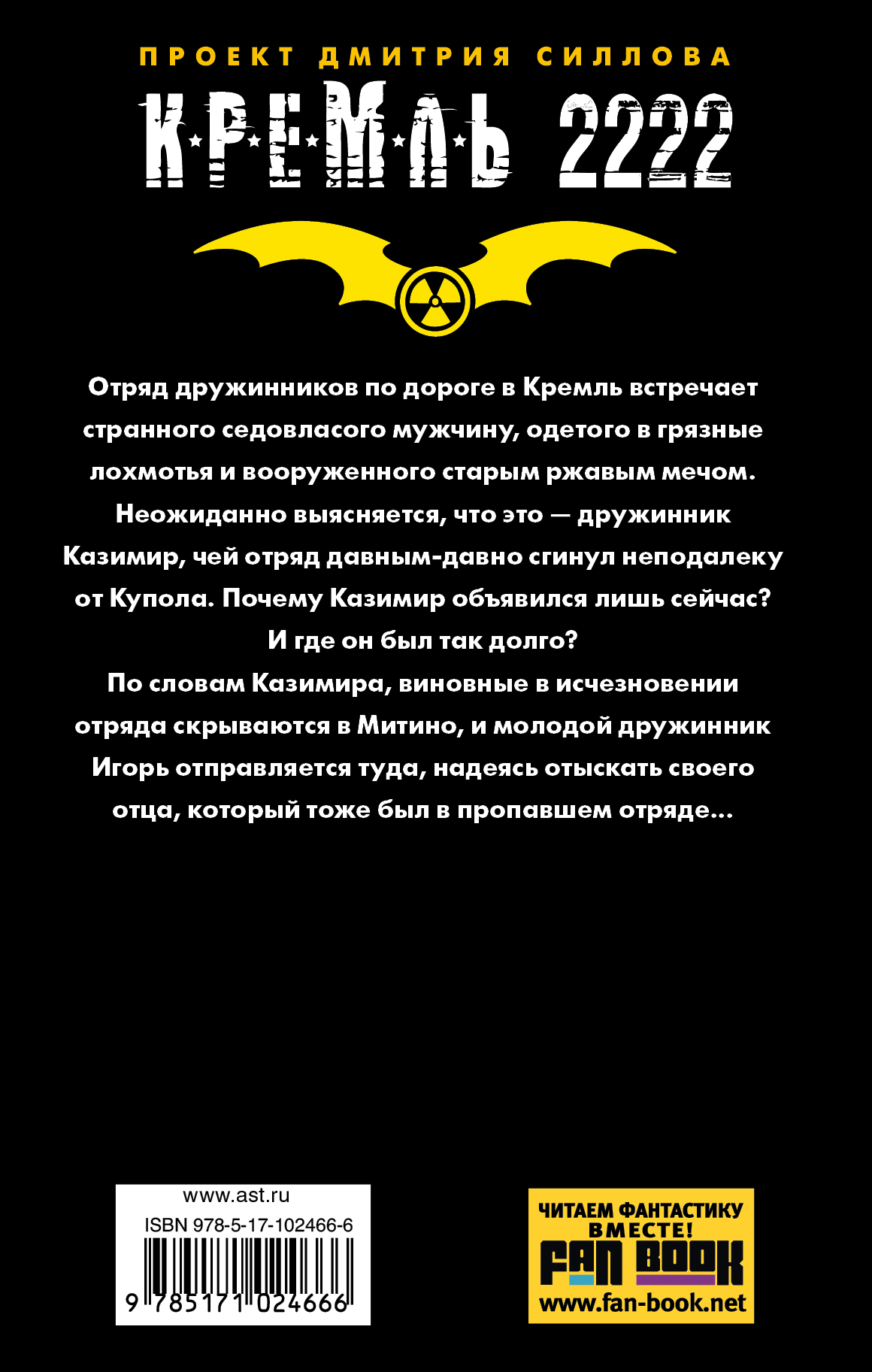 ПРОЕКТ ДМИТРИЯ СИЛЛОВА
КРЕМЛЬ 2222

Отряд дружинников по дороге в Кремль встречает странного седовласого мужчину, одетого в грязные лохмотья и вооруженного старым ржавым мечом. Неожиданно выясняется, что это — дружинник Казимир, чей отряд давным-давно сгинул неподалеку от Купола. Почему Казимир объявился лишь сейчас? И где он был так долго?
По словам Казимира, виновные в исчезновении отряда скрываются в Митино, и молодой дружинник Игорь отправляется туда, надеясь отыскать своего отца, который тоже был в пропавшем отряде...

www.ast.ru
ISBN 978-5-17-102466-6
9 785171 024666

ЧИТАЕМ ФАНТАСТИКУ ВМЕСТЕ!
FAN BOOK
www.fan-book.net